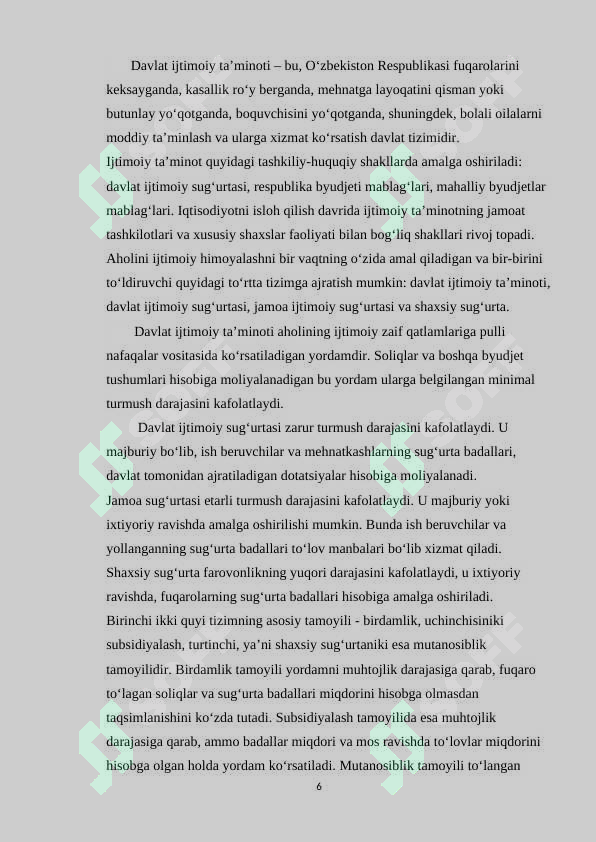 Davlat ijtimoiy ta'minoti – bu, O'zbekiston Respublikasi fuqarolarini keksayganda, kasallik ro'y berganda, mehnatga layoqatini qisman yoki butunlay yo'qotganda, boquvchisini yo'qotganda, shuningdek, bolali oilalarni moddiy ta'minlash va ularga xizmat ko'rsatish davlat tizimidir.

Ijtimoiy ta'minot quyidagi tashkiliy-huquqiy shakllarda amalga oshiriladi: davlat ijtimoiy sug'urtasi, respublika byudjeti mablag'lari, mahalliy byudjetlar mablag'lari. Iqtisodiyotni isloh qilish davrida ijtimoiy ta'minotning jamoat tashkilotlari va xususiy shaxslar faoliyati bilan bog'liq shakllari rivoj topadi. Aholini ijtimoiy himoyalashni bir vaqtning o'zida amal qiladigan va bir-birini to'ldiruvchi quyidagi to'rtta tizimga ajratish mumkin: davlat ijtimoiy ta'minoti, davlat ijtimoiy sug'urtasi, jamoa ijtimoiy sug'urtasi va shaxsiy sug'urta.

Davlat ijtimoiy ta'minoti aholining ijtimoiy zaif qatlamlariga pulli nafaqalar vositasida ko'rsatiladigan yordamdir. Soliqlar va boshqa byudjet tushumlari hisobiga moliyalanadigan bu yordam ularga belgilangan minimal turmush darajasini kafolatlaydi.

Davlat ijtimoiy sug'urtasi zarur turmush darajasini kafolatlaydi. U majburiy bo'lib, ish beruvchilar va mehnatkashlarning sug'urta badallari, davlat tomonidan ajratiladigan dotatsiyalar hisobiga moliyalanadi.

Jamoa sug'urtasi etarli turmush darajasini kafolatlaydi. U majburiy yoki ixtiyoriy ravishda amalga oshirilishi mumkin. Bunda ish beruvchilar va yollanganning sug'urta badallari to'lov manbalari bo'lib xizmat qiladi.

Shaxsiy sug'urta farovonlikning yuqori darajasini kafolatlaydi, u ixtiyoriy ravishda, fuqarolarning sug'urta badallari hisobiga amalga oshiriladi.

Birinchi ikki quyi tizimning asosiy tamoyili - birdamlik, uchinchisiniki subsidiyalash, turtinchi, ya'ni shaxsiy sug'urtaniki esa mutanosiblik tamoyilidir. Birdamlik tamoyili yordamni muhtojlik darajasiga qarab, fuqaro to'lagan soliqlar va sug'urta badallari miqdorini hisobga olmasdan taqsimlanishini ko'zda tutadi. Subsidiyalash tamoyilida esa muhtojlik darajasiga qarab, ammo badallar miqdori va mos ravishda to'lovlar miqdorini hisobga olgan holda yordam ko'rsatiladi. Mutanosiblik tamoyili to'langan

6